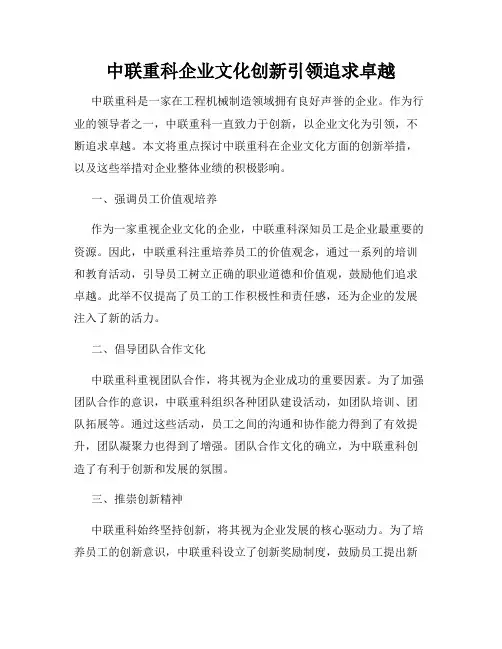 中联重科企业文化创新引领追求卓越

中联重科是一家在工程机械制造领域拥有良好声誉的企业。作为行业的领导者之一，中联重科一直致力于创新，以企业文化为引领，不断追求卓越。本文将重点探讨中联重科在企业文化方面的创新举措，以及这些举措对企业整体业绩的积极影响。

一、强调员工价值观培养

作为一家重视企业文化的企业，中联重科深知员工是企业最重要的资源。因此，中联重科注重培养员工的价值观念，通过一系列的培训和教育活动，引导员工树立正确的职业道德和价值观，鼓励他们追求卓越。此举不仅提高了员工的工作积极性和责任感，还为企业的发展注入了新的活力。

二、倡导团队合作文化

中联重科重视团队合作，将其视为企业成功的重要因素。为了加强团队合作的意识，中联重科组织各种团队建设活动，如团队培训、团队拓展等。通过这些活动，员工之间的沟通和协作能力得到了有效提升，团队凝聚力也得到了增强。团队合作文化的确立，为中联重科创造了有利于创新和发展的氛围。

三、推崇创新精神

中联重科始终坚持创新，将其视为企业发展的核心驱动力。为了培养员工的创新意识，中联重科设立了创新奖励制度，鼓励员工提出新